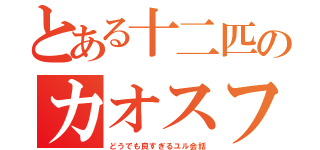 とある十二匹の
カオスフ
どうでも良すぎるユル会話